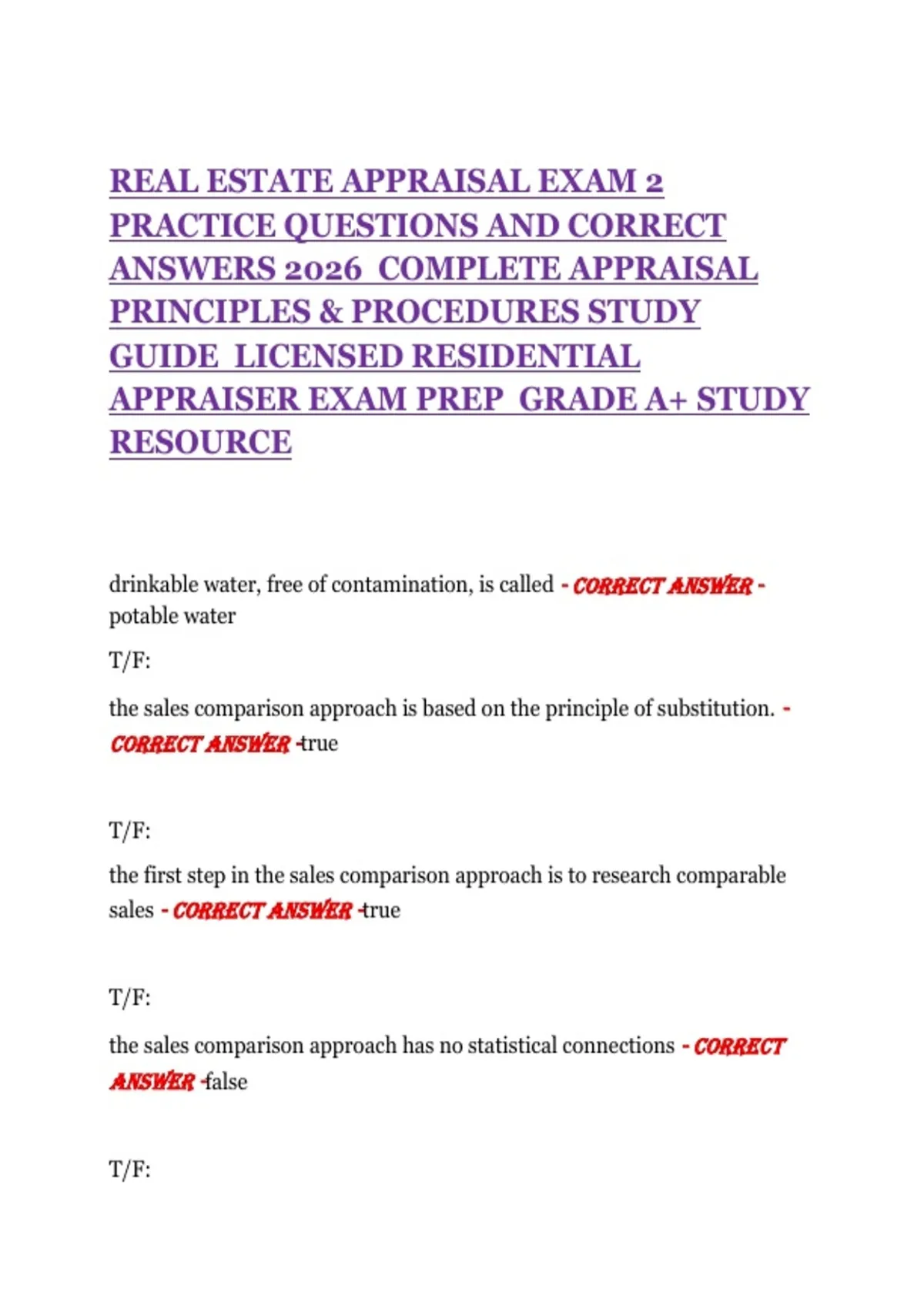 REAL ESTATE APPRAISAL EXAM 2 PRACTICE QUESTIONS AND CORRECT ANSWERS 2026 COMPLETE APPRAISAL PRINCIPLES & PROCEDURES STUDY GUIDE LICENSED RESIDENTIAL APPRAISER EXAM PREP GRADE A+ STUDY RESOURCE

drinkable water, free of contamination, is called - CORRECT ANSWER - potable water

T/F:

the sales comparison approach is based on the principle of substitution. - CORRECT ANSWER -true

T/F:

the first step in the sales comparison approach is to research comparable sales - CORRECT ANSWER -true

T/F:

the sales comparison approach has no statistical connections - CORRECT ANSWER -false

T/F: